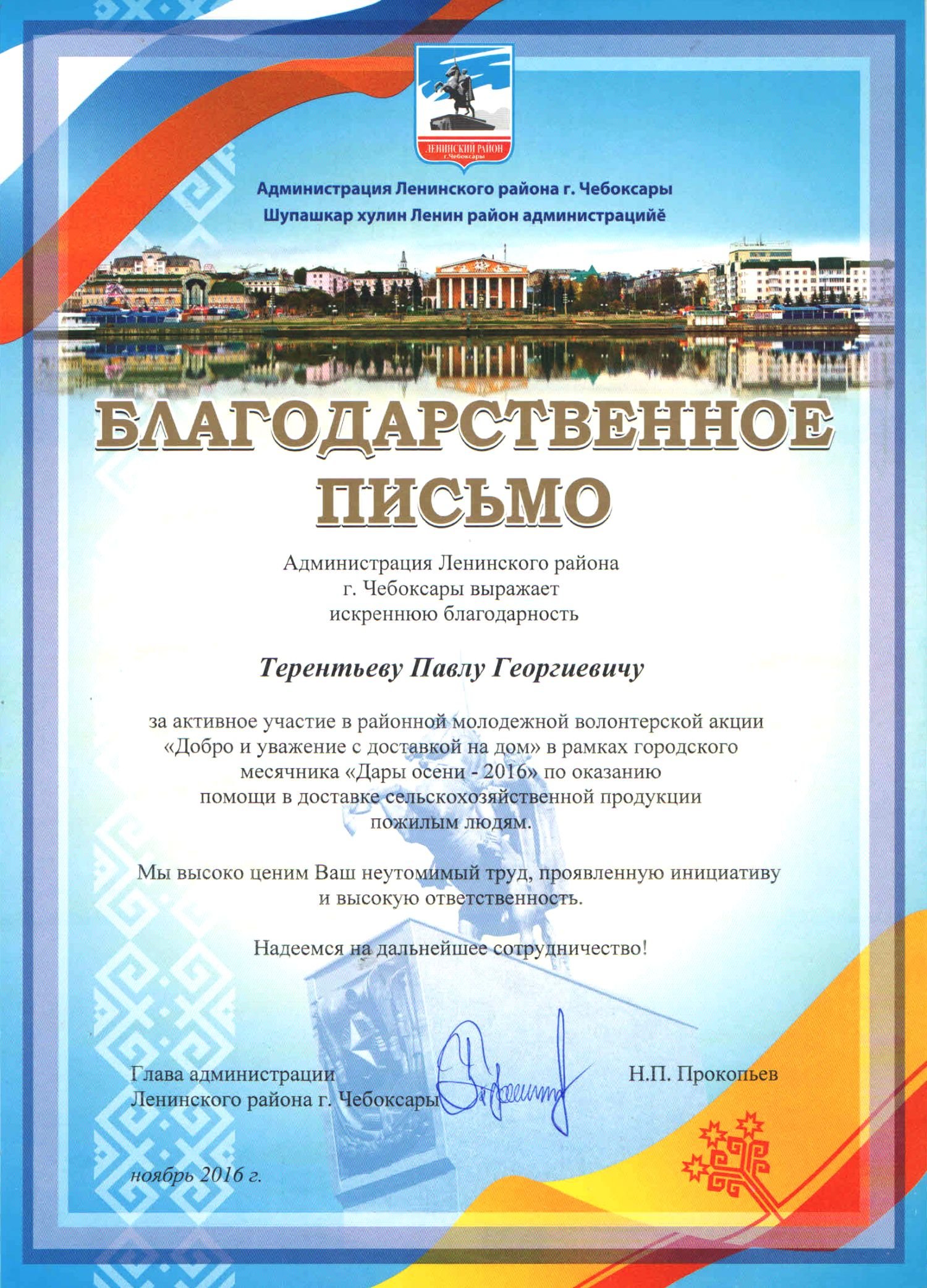 ЛЕНИНСКИЙ РАЙОН
г.Чебоксары

Администрация Ленинского района г. Чебоксары
Шупашкар хулин Ленин район администрацийĕ

БЛАГОДАРСТВЕННОЕ ПИСЬМО

Администрация Ленинского района г. Чебоксары выражает искреннюю благодарность

Терентьеву Павлу Георгиевичу

за активное участие в районной молодежной волонтерской акции «Добро и уважение с доставкой на дом» в рамках городского месячника «Дары осени - 2016» по оказанию помощи в доставке сельскохозяйственной продукции пожилым людям.

Мы высоко ценим Ваш неутомимый труд, проявленную инициативу и высокую ответственность.

Надеемся на дальнейшее сотрудничество!

Глава администрации Ленинского района г. Чебоксары

Н.П. Прокопьев

ноябрь 2016 г.